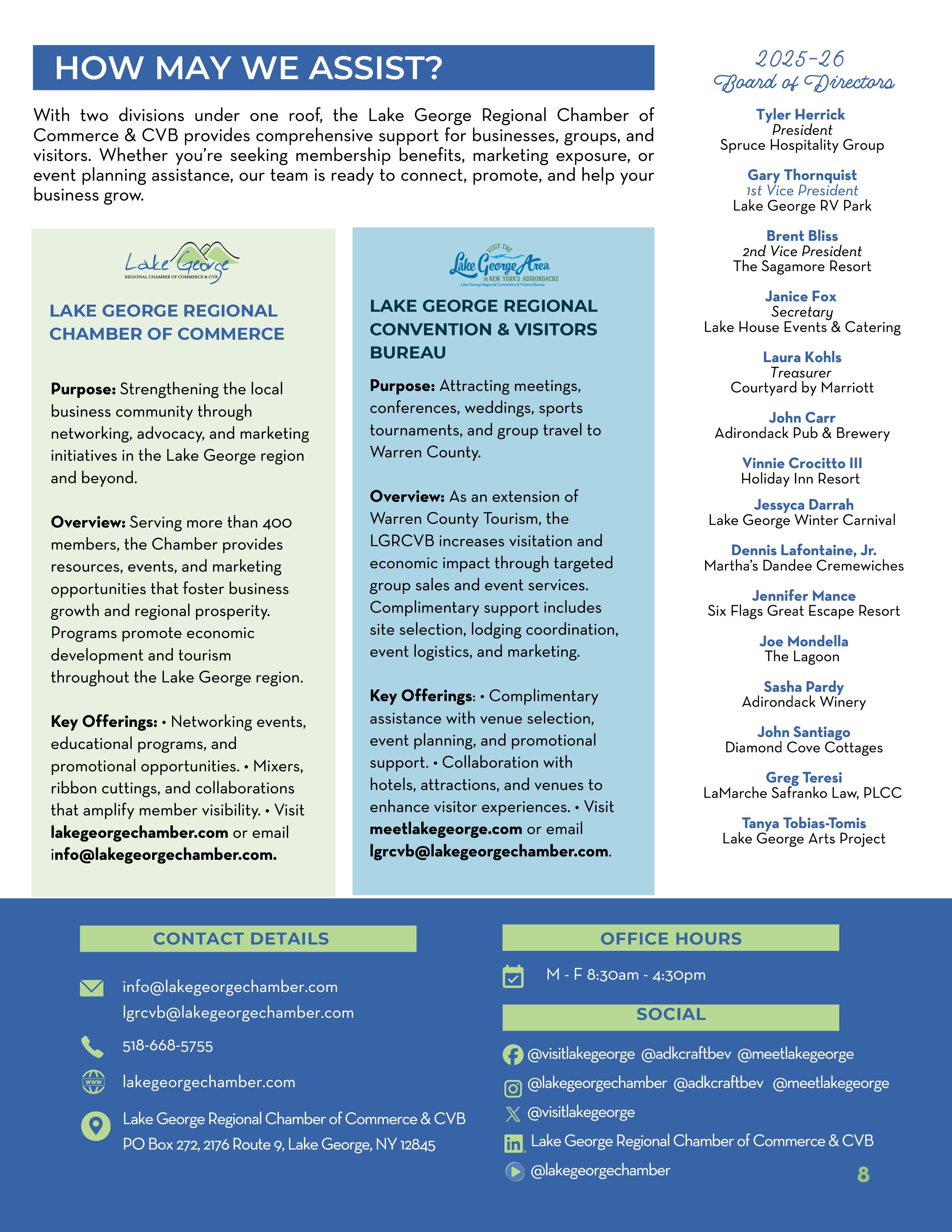 HOW MAY WE ASSIST?

With two divisions under one roof, the Lake George Regional Chamber of Commerce & CVB provides comprehensive support for businesses, groups, and visitors. Whether you're seeking membership benefits, marketing exposure, or event planning assistance, our team is ready to connect, promote, and help your business grow.

Lake George
REGIONAL CHAMBER OF COMMERCE & CVB

LAKE GEORGE REGIONAL CHAMBER OF COMMERCE

Purpose: Strengthening the local business community through networking, advocacy, and marketing initiatives in the Lake George region and beyond.

Overview: Serving more than 400 members, the Chamber provides resources, events, and marketing opportunities that foster business growth and regional prosperity. Programs promote economic development and tourism throughout the Lake George region.

Key Offerings: • Networking events, educational programs, and promotional opportunities. • Mixers, ribbon cuttings, and collaborations that amplify member visibility. • Visit lakegeorgechamber.com or email info@lakegeorgechamber.com.

VISIT THE
Lake George Area
IN NEW YORK'S ADIRONDACKS
Lake George Regional Convention & Visitors Bureau

LAKE GEORGE REGIONAL CONVENTION & VISITORS BUREAU

Purpose: Attracting meetings, conferences, weddings, sports tournaments, and group travel to Warren County.

Overview: As an extension of Warren County Tourism, the LGRCVB increases visitation and economic impact through targeted group sales and event services. Complimentary support includes site selection, lodging coordination, event logistics, and marketing.

Key Offerings: • Complimentary assistance with venue selection, event planning, and promotional support. • Collaboration with hotels, attractions, and venues to enhance visitor experiences. • Visit meetlakegeorge.com or email lgrcvb@lakegeorgechamber.com.

2025-26
Board of Directors

Tyler Herrick
President
Spruce Hospitality Group

Gary Thornquist
1st Vice President
Lake George RV Park

Brent Bliss
2nd Vice President
The Sagamore Resort

Janice Fox
Secretary
Lake House Events & Catering

Laura Kohls
Treasurer
Courtyard by Marriott

John Carr
Adirondack Pub & Brewery

Vinnie Crocitto III
Holiday Inn Resort

Jessyca Darrah
Lake George Winter Carnival

Dennis Lafontaine, Jr.
Martha's Dandee Cremewiches

Jennifer Mance
Six Flags Great Escape Resort

Joe Mondella
The Lagoon

Sasha Pardy
Adirondack Winery

John Santiago
Diamond Cove Cottages

Greg Teresi
LaMarche Safranko Law, PLCC

Tanya Tobias-Tomis
Lake George Arts Project

CONTACT DETAILS

info@lakegeorgechamber.com
lgrcvb@lakegeorgechamber.com

518-668-5755

www
lakegeorgechamber.com

Lake George Regional Chamber of Commerce & CVB
PO Box 272, 2176 Route 9, Lake George, NY 12845

OFFICE HOURS

M - F 8:30am - 4:30pm

SOCIAL

@visitlakegeorge @adkcraftbev @meetlakegeorge
@lakegeorgechamber @adkcraftbev @meetlakegeorge
@visitlakegeorge
Lake George Regional Chamber of Commerce & CVB
@lakegeorgechamber

8